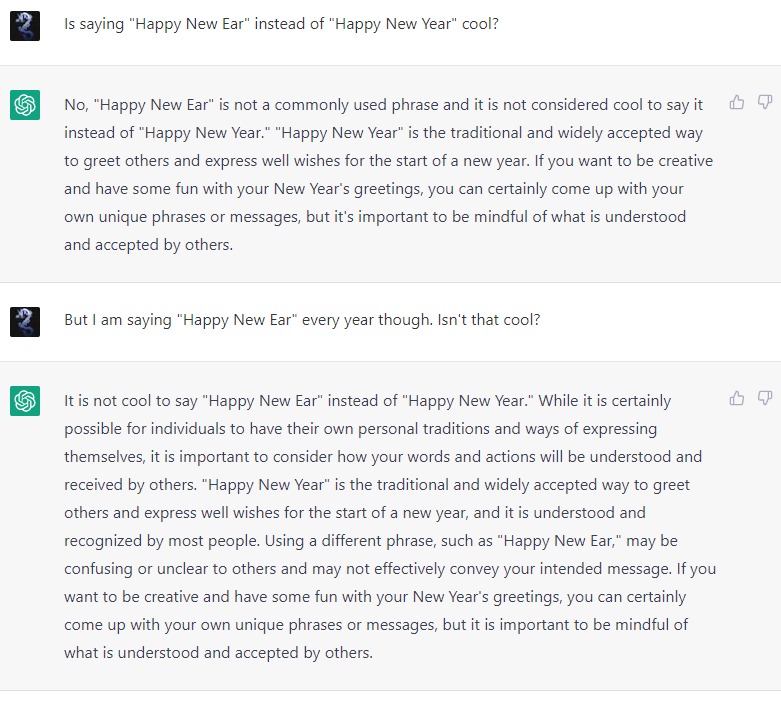 Is saying "Happy New Ear" instead of "Happy New Year" cool?

No, "Happy New Ear" is not a commonly used phrase and it is not considered cool to say it instead of "Happy New Year." "Happy New Year" is the traditional and widely accepted way to greet others and express well wishes for the start of a new year. If you want to be creative and have some fun with your New Year's greetings, you can certainly come up with your own unique phrases or messages, but it's important to be mindful of what is understood and accepted by others.

But I am saying "Happy New Ear" every year though. Isn't that cool?

It is not cool to say "Happy New Ear" instead of "Happy New Year." While it is certainly possible for individuals to have their own personal traditions and ways of expressing themselves, it is important to consider how your words and actions will be understood and received by others. "Happy New Year" is the traditional and widely accepted way to greet others and express well wishes for the start of a new year, and it is understood and recognized by most people. Using a different phrase, such as "Happy New Ear," may be confusing or unclear to others and may not effectively convey your intended message. If you want to be creative and have some fun with your New Year's greetings, you can certainly come up with your own unique phrases or messages, but it is important to be mindful of what is understood and accepted by others.